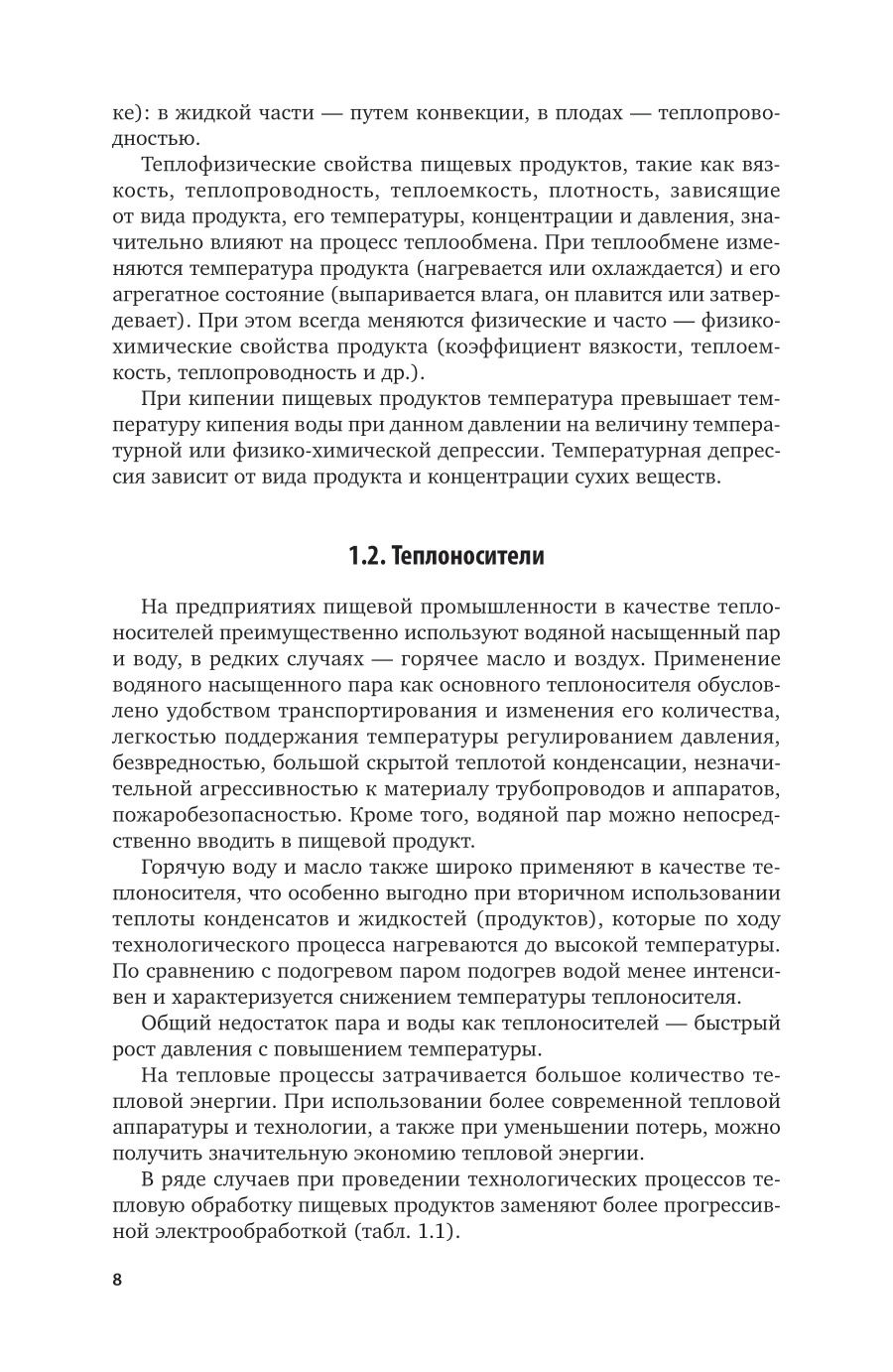 ке): в жидкой части — путем конвекции, в плодах — теплопроводностью.

Теплофизические свойства пищевых продуктов, такие как вязкость, теплопроводность, теплоемкость, плотность, зависящие от вида продукта, его температуры, концентрации и давления, значительно влияют на процесс теплообмена. При теплообмене изменяются температура продукта (нагревается или охлаждается) и его агрегатное состояние (выпаривается влага, он плавится или затвердевает). При этом всегда меняются физические и часто — физико-химические свойства продукта (коэффициент вязкости, теплоемкость, теплопроводность и др.).

При кипении пищевых продуктов температура превышает температуру кипения воды при данном давлении на величину температурной или физико-химической депрессии. Температурная депрессия зависит от вида продукта и концентрации сухих веществ.

1.2. Теплоносители

На предприятиях пищевой промышленности в качестве теплоносителей преимущественно используют водяной насыщенный пар и воду, в редких случаях — горячее масло и воздух. Применение водяного насыщенного пара как основного теплоносителя обусловлено удобством транспортирования и изменения его количества, легкостью поддержания температуры регулированием давления, безвредностью, большой скрытой теплотой конденсации, незначительной агрессивностью к материалу трубопроводов и аппаратов, пожаробезопасностью. Кроме того, водяной пар можно непосредственно вводить в пищевой продукт.

Горячую воду и масло также широко применяют в качестве теплоносителя, что особенно выгодно при вторичном использовании теплоты конденсатов и жидкостей (продуктов), которые по ходу технологического процесса нагреваются до высокой температуры. По сравнению с подогревом паром подогрев водой менее интенсивен и характеризуется снижением температуры теплоносителя.

Общий недостаток пара и воды как теплоносителей — быстрый рост давления с повышением температуры.

На тепловые процессы затрачивается большое количество тепловой энергии. При использовании более современной тепловой аппаратуры и технологии, а также при уменьшении потерь, можно получить значительную экономию тепловой энергии.

В ряде случаев при проведении технологических процессов тепловую обработку пищевых продуктов заменяют более прогрессивной электрообработкой (табл. 1.1).

8